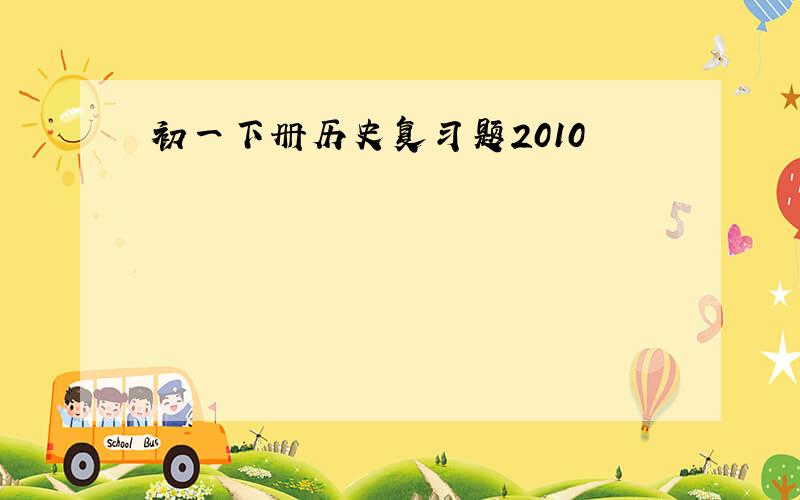 初一下册历史复习题2010

5

9

School Bus